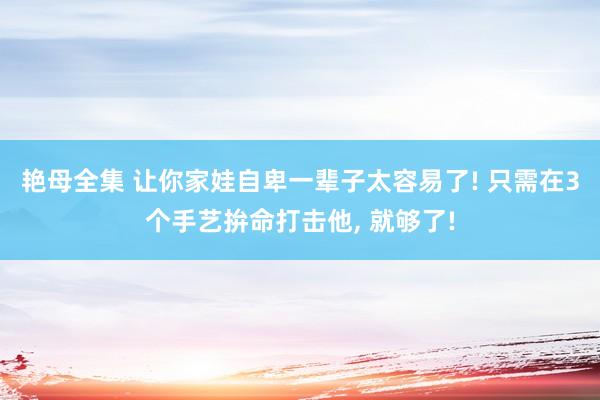 艳母全集 让你家娃自卑一辈子太容易了! 只需在3个手艺拚命打击他, 就够了!